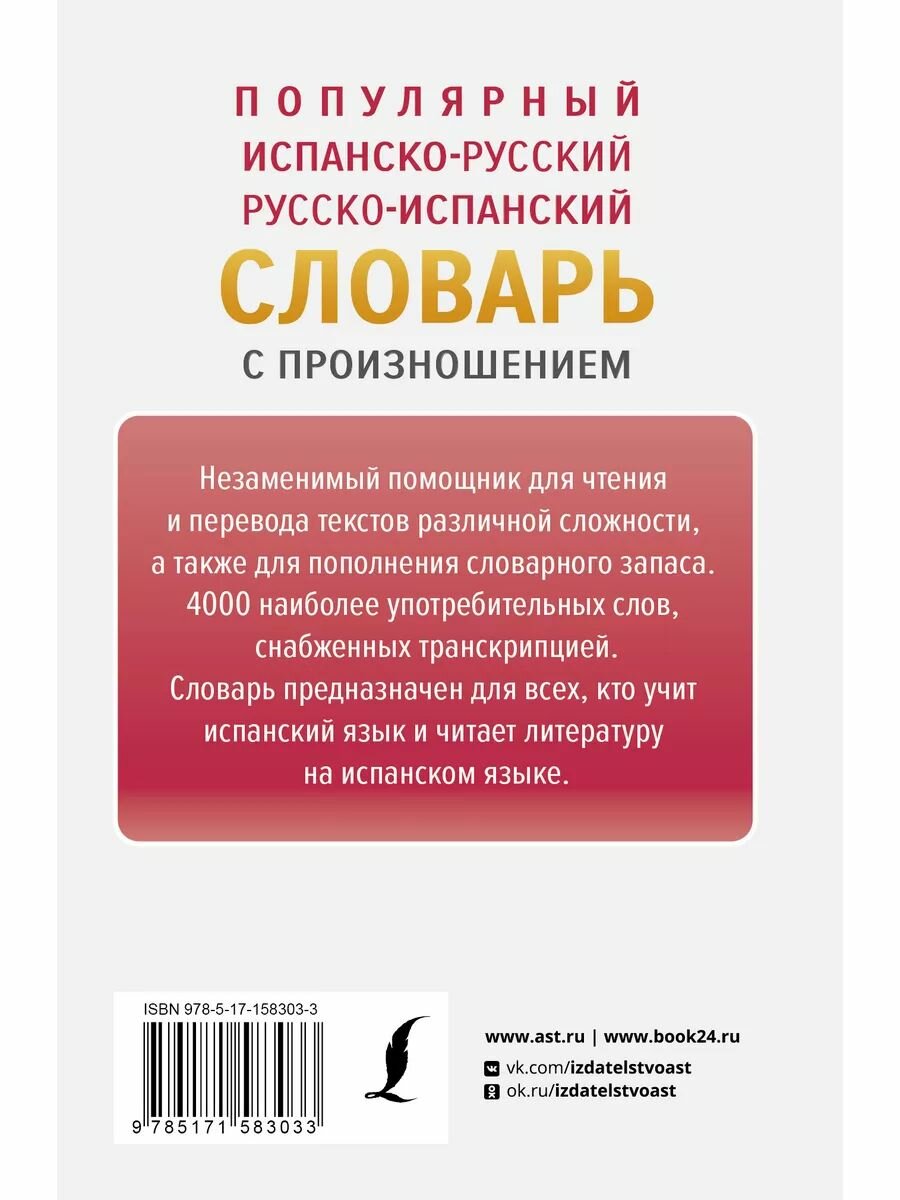 ПОПУЛЯРНЫЙ
ИСПАНСКО-РУССКИЙ
РУССКО-ИСПАНСКИЙ
СЛОВАРЬ
С ПРОИЗНОШЕНИЕМ

Незаменимый помощник для чтения и перевода текстов различной сложности, а также для пополнения словарного запаса. 4000 наиболее употребительных слов, снабженных транскрипцией. Словарь предназначен для всех, кто учит испанский язык и читает литературу на испанском языке.

ISBN 978-5-17-158303-3
9 785171 583033

www.ast.ru | www.book24.ru
vk.com/izdatelstvoast
ok.ru/izdatelstvoast